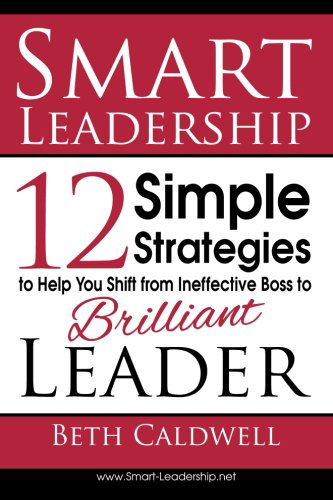 SMART
LEADERSHIP

12 Simple Strategies
to Help You Shift from Ineffective Boss to
Brilliant
LEADER

BETH CALDWELL

www.Smart-Leadership.net